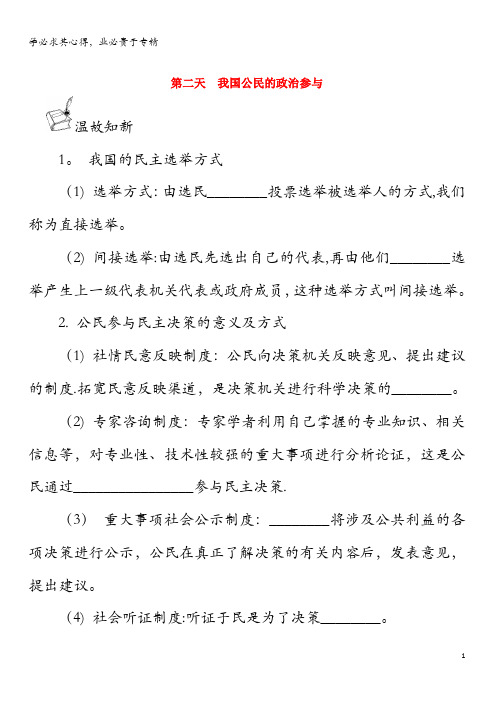 学必求其心得，业必贵于专精

第二天　我国公民的政治参与

温故知新

1。 我国的民主选举方式

(1) 选举方式：由选民________投票选举被选举人的方式,我们称为直接选举。

(2) 间接选举:由选民先选出自己的代表,再由他们________选举产生上一级代表机关代表或政府成员，这种选举方式叫间接选举。

2. 公民参与民主决策的意义及方式

(1) 社情民意反映制度：公民向决策机关反映意见、提出建议的制度.拓宽民意反映渠道，是决策机关进行科学决策的________。

(2) 专家咨询制度：专家学者利用自己掌握的专业知识、相关信息等，对专业性、技术性较强的重大事项进行分析论证，这是公民通过________________参与民主决策.

(3) 重大事项社会公示制度：________将涉及公共利益的各项决策进行公示，公民在真正了解决策的有关内容后，发表意见，提出建议。

(4) 社会听证制度:听证于民是为了决策________。

1